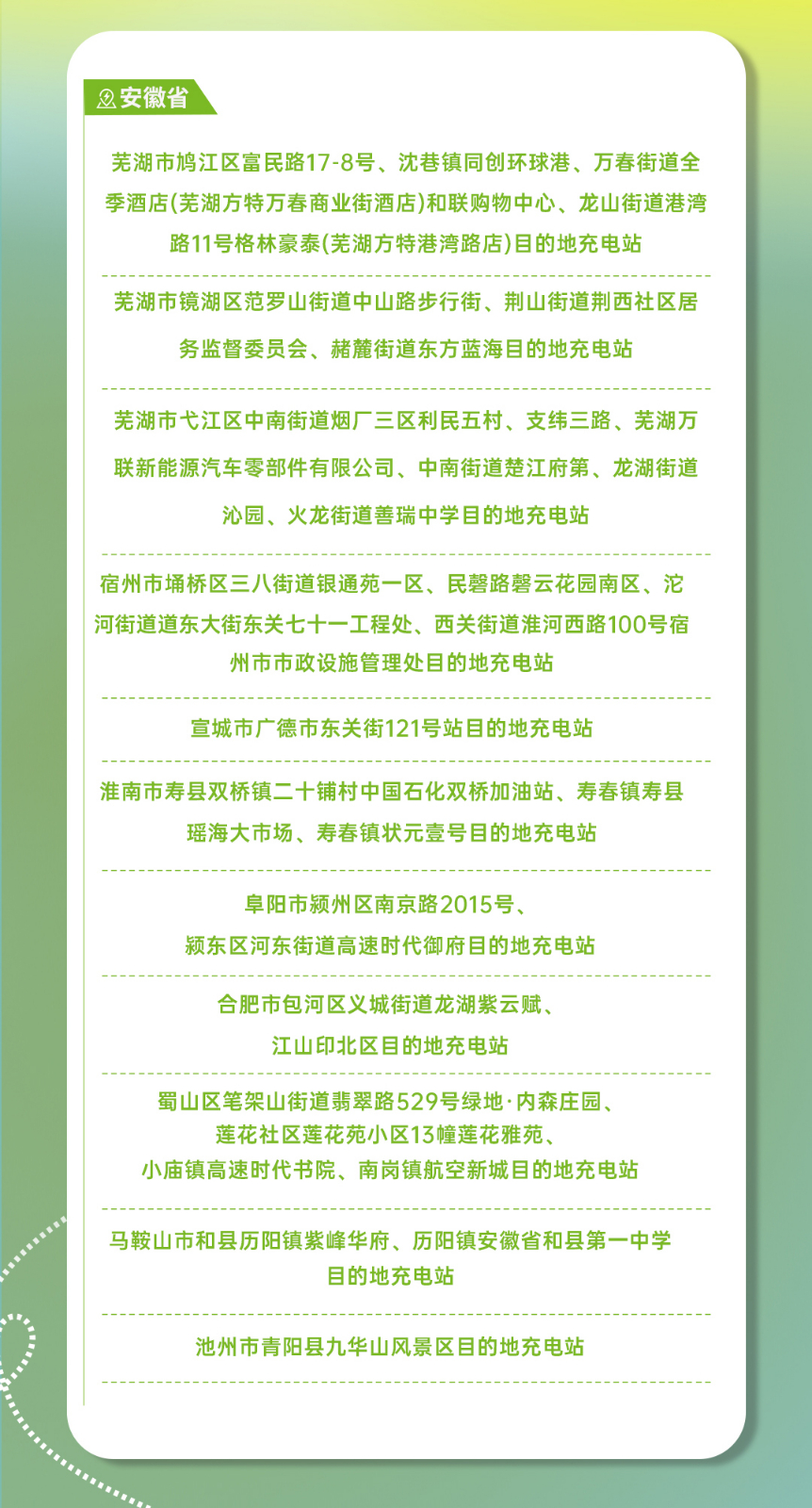 安徽省

芜湖市鸠江区富民路17-8号、沈巷镇同创环球港、万春街道全季酒店(芜湖方特万春商业街酒店)和联购物中心、龙山街道港湾路11号格林豪泰(芜湖方特港湾路店)目的地充电站

芜湖市镜湖区范罗山街道中山路步行街、荆山街道荆西社区居务监督委员会、赭麓街道东方蓝海目的地充电站

芜湖市弋江区中南街道烟厂三区利民五村、支纬三路、芜湖万联新能源汽车零部件有限公司、中南街道楚江府第、龙湖街道沁园、火龙街道善瑞中学目的地充电站

宿州市埇桥区三八街道银通苑一区、民磬路磬云花园南区、沱河街道道东大街东关七十一工程处、西关街道淮河西路100号宿州市市政设施管理处目的地充电站

宣城市广德市东关街121号站目的地充电站

淮南市寿县双桥镇二十铺村中国石化双桥加油站、寿春镇寿县瑶海大市场、寿春镇状元壹号目的地充电站

阜阳市颍州区南京路2015号、
颍东区河东街道高速时代御府目的地充电站

合肥市包河区义城街道龙湖紫云赋、
江山印北区目的地充电站

蜀山区笔架山街道翡翠路529号绿地·内森庄园、
莲花社区莲花苑小区13幢莲花雅苑、
小庙镇高速时代书院、南岗镇航空新城目的地充电站

马鞍山市和县历阳镇紫峰华府、历阳镇安徽省和县第一中学目的地充电站

池州市青阳县九华山风景区目的地充电站